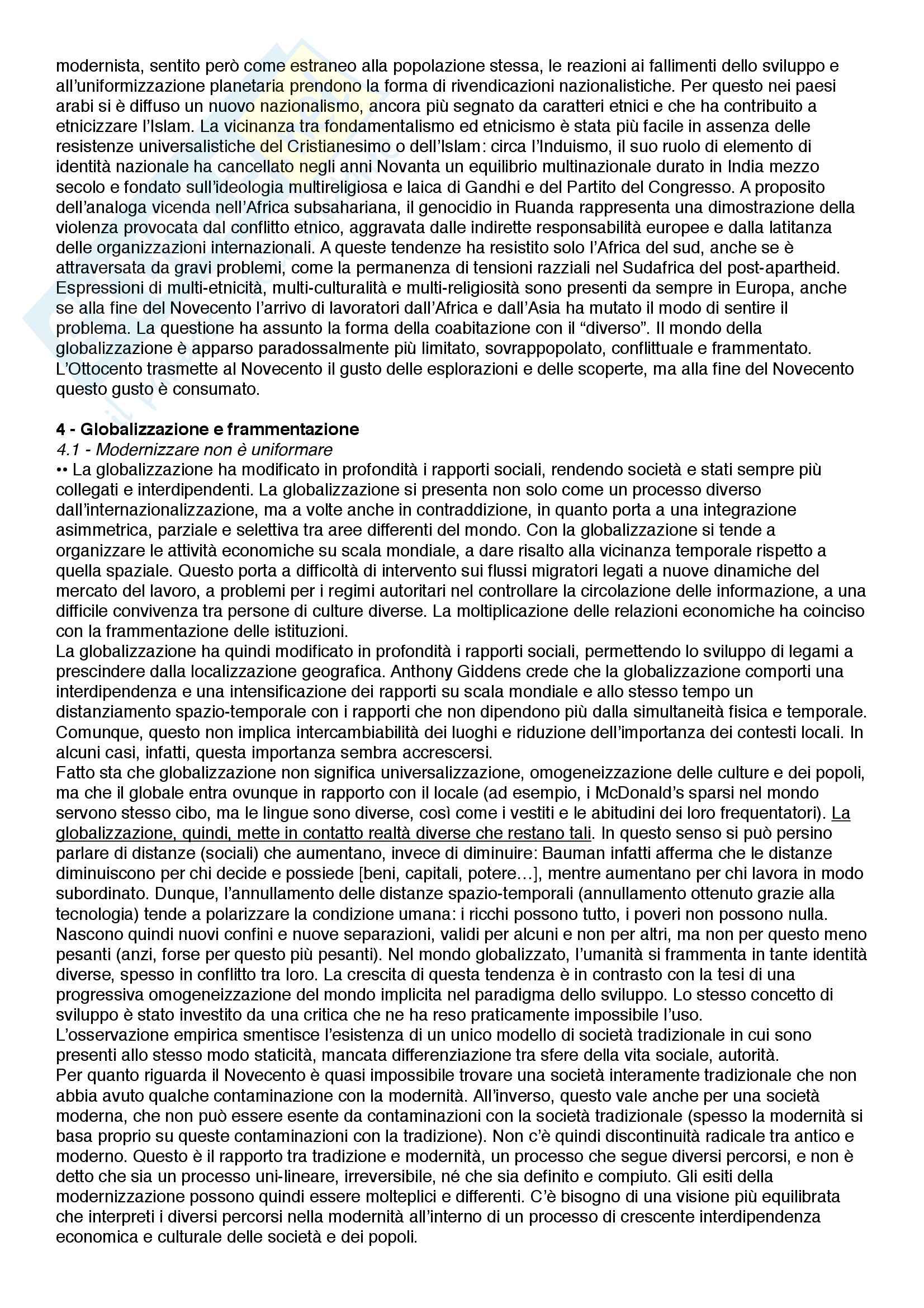 modernista, sentito però come estraneo alla popolazione stessa, le reazioni ai fallimenti dello sviluppo e all'uniformizzazione planetaria prendono la forma di rivendicazioni nazionalistiche. Per questo nei paesi arabi si è diffuso un nuovo nazionalismo, ancora più segnato da caratteri etnici e che ha contribuito a etnicizzare l'Islam. La vicinanza tra fondamentalismo ed etnicismo è stata più facile in assenza delle resistenze universalistiche del Cristianesimo o dell'Islam: circa l'Induismo, il suo ruolo di elemento di identità nazionale ha cancellato negli anni Novanta un equilibrio multinazionale durato in India mezzo secolo e fondato sull'ideologia multireligiosa e laica di Gandhi e del Partito del Congresso. A proposito dell'analoga vicenda nell'Africa subsahariana, il genocidio in Ruanda rappresenta una dimostrazione della violenza provocata dal conflitto etnico, aggravata dalle indirette responsabilità europee e dalla latitanza delle organizzazioni internazionali. A queste tendenze ha resistito solo l'Africa del sud, anche se è attraversata da gravi problemi, come la permanenza di tensioni razziali nel Sudafrica del post-apartheid. Espressioni di multi-etnicità, multi-culturalità e multi-religiosità sono presenti da sempre in Europa, anche se alla fine del Novecento l'arrivo di lavoratori dall'Africa e dall'Asia ha mutato il modo di sentire il problema. La questione ha assunto la forma della coabitazione con il "diverso". Il mondo della globalizzazione è apparso paradossalmente più limitato, sovrappopolato, conflittuale e frammentato. L'Ottocento trasmette al Novecento il gusto delle esplorazioni e delle scoperte, ma alla fine del Novecento questo gusto è consumato.

4 - Globalizzazione e frammentazione
4.1 - Modernizzare non è uniformare
•• La globalizzazione ha modificato in profondità i rapporti sociali, rendendo società e stati sempre più collegati e interdipendenti. La globalizzazione si presenta non solo come un processo diverso dall'internazionalizzazione, ma a volte anche in contraddizione, in quanto porta a una integrazione asimmetrica, parziale e selettiva tra aree differenti del mondo. Con la globalizzazione si tende a organizzare le attività economiche su scala mondiale, a dare risalto alla vicinanza temporale rispetto a quella spaziale. Questo porta a difficoltà di intervento sui flussi migratori legati a nuove dinamiche del mercato del lavoro, a problemi per i regimi autoritari nel controllare la circolazione delle informazione, a una difficile convivenza tra persone di culture diverse. La moltiplicazione delle relazioni economiche ha coinciso con la frammentazione delle istituzioni.
La globalizzazione ha quindi modificato in profondità i rapporti sociali, permettendo lo sviluppo di legami a prescindere dalla localizzazione geografica. Anthony Giddens crede che la globalizzazione comporti una interdipendenza e una intensificazione dei rapporti su scala mondiale e allo stesso tempo un distanziamento spazio-temporale con i rapporti che non dipendono più dalla simultaneità fisica e temporale. Comunque, questo non implica intercambiabilità dei luoghi e riduzione dell'importanza dei contesti locali. In alcuni casi, infatti, questa importanza sembra accrescersi.
Fatto sta che globalizzazione non significa universalizzazione, omogeneizzazione delle culture e dei popoli, ma che il globale entra ovunque in rapporto con il locale (ad esempio, i McDonald's sparsi nel mondo servono stesso cibo, ma le lingue sono diverse, così come i vestiti e le abitudini dei loro frequentatori). La globalizzazione, quindi, mette in contatto realtà diverse che restano tali. In questo senso si può persino parlare di distanze (sociali) che aumentano, invece di diminuire: Bauman infatti afferma che le distanze diminuiscono per chi decide e possiede [beni, capitali, potere…], mentre aumentano per chi lavora in modo subordinato. Dunque, l'annullamento delle distanze spazio-temporali (annullamento ottenuto grazie alla tecnologia) tende a polarizzare la condizione umana: i ricchi possono tutto, i poveri non possono nulla. Nascono quindi nuovi confini e nuove separazioni, validi per alcuni e non per altri, ma non per questo meno pesanti (anzi, forse per questo più pesanti). Nel mondo globalizzato, l'umanità si frammenta in tante identità diverse, spesso in conflitto tra loro. La crescita di questa tendenza è in contrasto con la tesi di una progressiva omogeneizzazione del mondo implicita nel paradigma dello sviluppo. Lo stesso concetto di sviluppo è stato investito da una critica che ne ha reso praticamente impossibile l'uso.
L'osservazione empirica smentisce l'esistenza di un unico modello di società tradizionale in cui sono presenti allo stesso modo staticità, mancata differenziazione tra sfere della vita sociale, autorità.
Per quanto riguarda il Novecento è quasi impossibile trovare una società interamente tradizionale che non abbia avuto qualche contaminazione con la modernità. All'inverso, questo vale anche per una società moderna, che non può essere esente da contaminazioni con la società tradizionale (spesso la modernità si basa proprio su queste contaminazioni con la tradizione). Non c'è quindi discontinuità radicale tra antico e moderno. Questo è il rapporto tra tradizione e modernità, un processo che segue diversi percorsi, e non è detto che sia un processo uni-lineare, irreversibile, né che sia definito e compiuto. Gli esiti della modernizzazione possono quindi essere molteplici e differenti. C'è bisogno di una visione più equilibrata che interpreti i diversi percorsi nella modernità all'interno di un processo di crescente interdipendenza economica e culturale delle società e dei popoli.